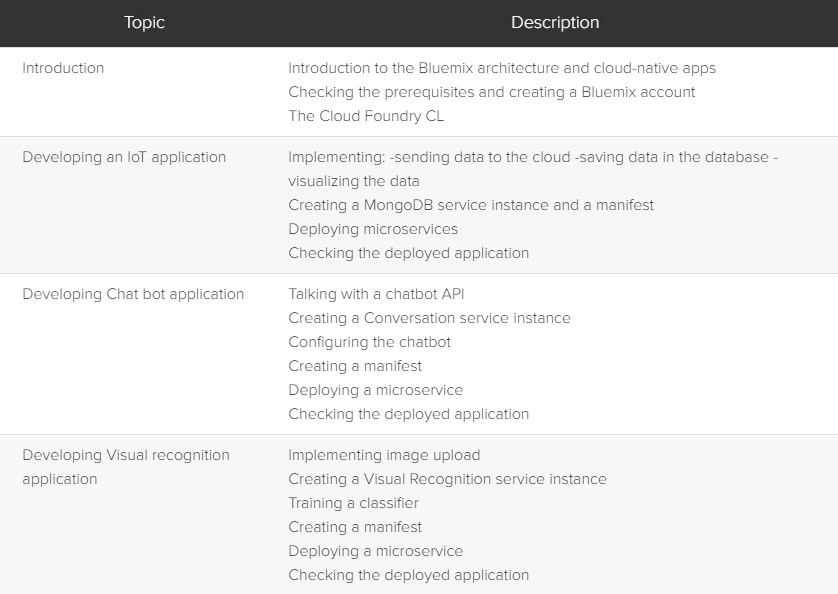 | Topic | Description |
|---|---|
| Introduction | Introduction to the Bluemix architecture and cloud-native apps<br>Checking the prerequisites and creating a Bluemix account<br>The Cloud Foundry CL |
| Developing an IoT application | Implementing: -sending data to the cloud -saving data in the database -visualizing the data<br>Creating a MongoDB service instance and a manifest<br>Deploying microservices<br>Checking the deployed application |
| Developing Chat bot application | Talking with a chatbot API<br>Creating a Conversation service instance<br>Configuring the chatbot<br>Creating a manifest<br>Deploying a microservice<br>Checking the deployed application |
| Developing Visual recognition application | Implementing image upload<br>Creating a Visual Recognition service instance<br>Training a classifier<br>Creating a manifest<br>Deploying a microservice<br>Checking the deployed application |